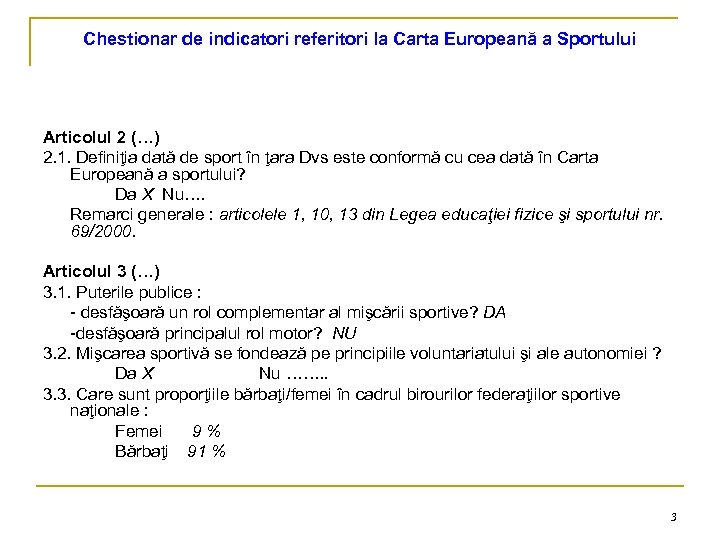 Chestionar de indicatori referitori la Carta Europeană a Sportului

Articolul 2 (…)
2.1. Definiţia dată de sport în ţara Dvs este conformă cu cea dată în Carta Europeană a sportului?
Da X Nu….
Remarci generale : articolele 1, 10, 13 din Legea educaţiei fizice şi sportului nr. 69/2000.

Articolul 3 (…)
3.1. Puterile publice :
- desfăşoară un rol complementar al mişcării sportive? DA
-desfăşoară principalul rol motor? NU
3.2. Mişcarea sportivă se fondează pe principiile voluntariatului şi ale autonomiei ?
Da X Nu ……..
3.3. Care sunt proporţiile bărbaţi/femei în cadrul birourilor federaţiilor sportive naţionale :
Femei 9 %
Bărbaţi 91 %

3